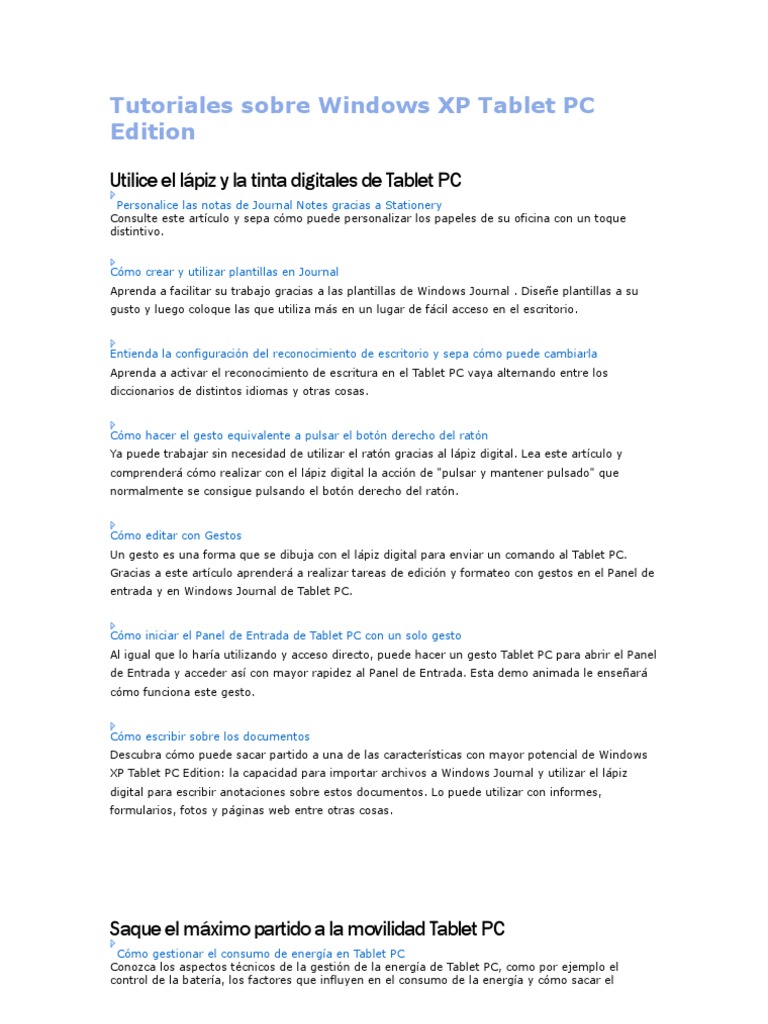 Tutoriales sobre Windows XP Tablet PC Edition

Utilice el lápiz y la tinta digitales de Tablet PC

Personalice las notas de Journal Notes gracias a Stationery
Consulte este artículo y sepa cómo puede personalizar los papeles de su oficina con un toque distintivo.

Cómo crear y utilizar plantillas en Journal
Aprenda a facilitar su trabajo gracias a las plantillas de Windows Journal . Diseñe plantillas a su gusto y luego coloque las que utiliza más en un lugar de fácil acceso en el escritorio.

Entienda la configuración del reconocimiento de escritorio y sepa cómo puede cambiarla
Aprenda a activar el reconocimiento de escritura en el Tablet PC vaya alternando entre los diccionarios de distintos idiomas y otras cosas.

Cómo hacer el gesto equivalente a pulsar el botón derecho del ratón
Ya puede trabajar sin necesidad de utilizar el ratón gracias al lápiz digital. Lea este artículo y comprenderá cómo realizar con el lápiz digital la acción de "pulsar y mantener pulsado" que normalmente se consigue pulsando el botón derecho del ratón.

Cómo editar con Gestos
Un gesto es una forma que se dibuja con el lápiz digital para enviar un comando al Tablet PC. Gracias a este artículo aprenderá a realizar tareas de edición y formateo con gestos en el Panel de entrada y en Windows Journal de Tablet PC.

Cómo iniciar el Panel de Entrada de Tablet PC con un solo gesto
Al igual que lo haría utilizando y acceso directo, puede hacer un gesto Tablet PC para abrir el Panel de Entrada y acceder así con mayor rapidez al Panel de Entrada. Esta demo animada le enseñará cómo funciona este gesto.

Cómo escribir sobre los documentos
Descubra cómo puede sacar partido a una de las características con mayor potencial de Windows XP Tablet PC Edition: la capacidad para importar archivos a Windows Journal y utilizar el lápiz digital para escribir anotaciones sobre estos documentos. Lo puede utilizar con informes, formularios, fotos y páginas web entre otras cosas.

Saque el máximo partido a la movilidad Tablet PC

Cómo gestionar el consumo de energía en Tablet PC
Conozca los aspectos técnicos de la gestión de la energía de Tablet PC, como por ejemplo el control de la batería, los factores que influyen en el consumo de la energía y cómo sacar el